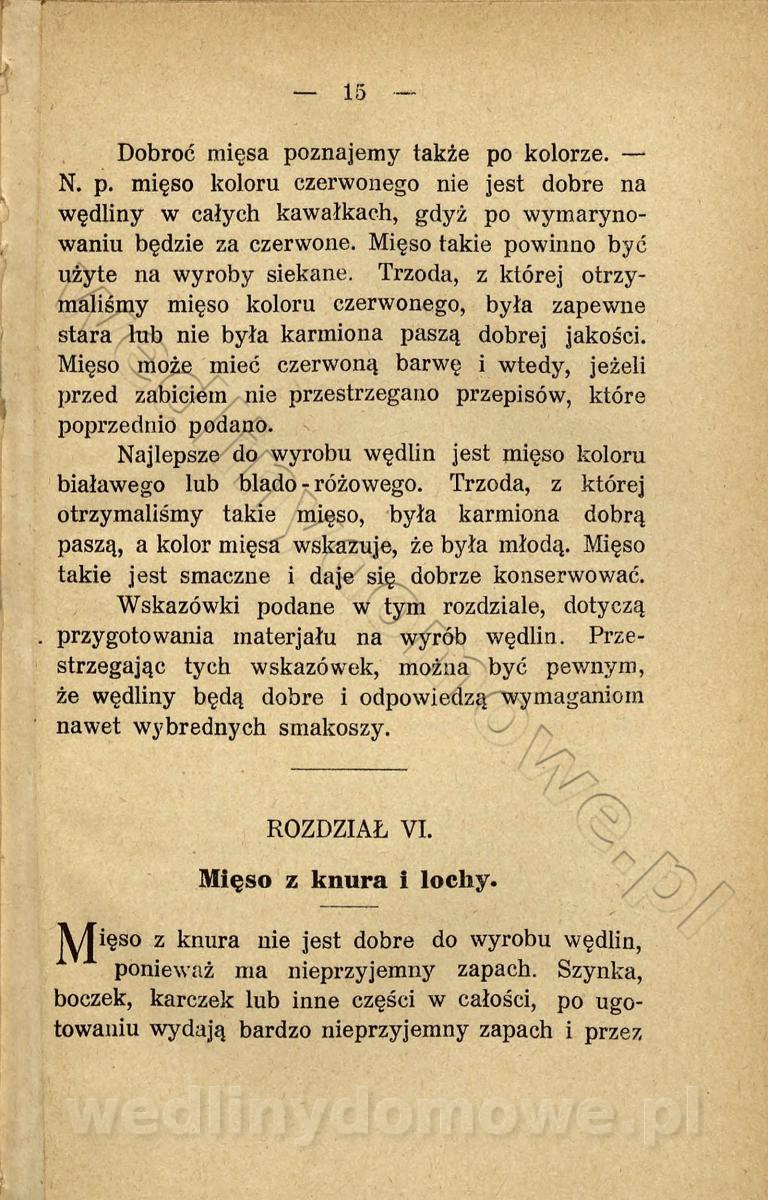 — 15 —

Dobroć mięsa poznajemy także po kolorze. — N. p. mięso koloru czerwonego nie jest dobre na wędliny w całych kawałkach, gdyż po wymarynowaniu będzie za czerwone. Mięso takie powinno być użyte na wyroby siekane. Trzoda, z której otrzymaliśmy mięso koloru czerwonego, była zapewne stara lub nie była karmiona paszą dobrej jakości. Mięso może mieć czerwoną barwę i wtedy, jeżeli przed zabiciem nie przestrzegano przepisów, które poprzednio podano.

Najlepsze do wyrobu wędlin jest mięso koloru białawego lub blado-różowego. Trzoda, z której otrzymaliśmy takie mięso, była karmiona dobrą paszą, a kolor mięsa wskazuje, że była młodą. Mięso takie jest smaczne i daje się dobrze konserwować.

Wskazówki podane w tym rozdziale, dotyczą przygotowania materjału na wyrób wędlin. Przestrzegając tych wskazówek, można być pewnym, że wędliny będą dobre i odpowiedzą wymaganiom nawet wybrednych smakoszy.

ROZDZIAŁ VI.

Mięso z knura i lochy.

Mięso z knura nie jest dobre do wyrobu wędlin, ponieważ ma nieprzyjemny zapach. Szynka, boczek, karczek lub inne części w całości, po ugotowaniu wydają bardzo nieprzyjemny zapach i przez

wedlinydomowe.pl